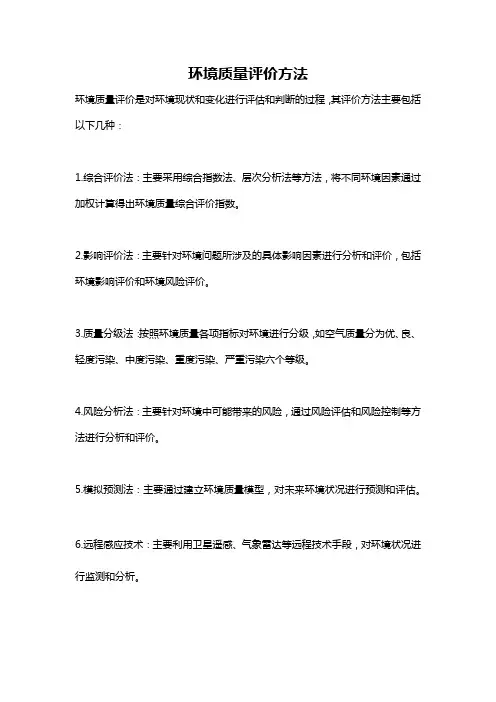 环境质量评价方法

环境质量评价是对环境现状和变化进行评估和判断的过程，其评价方法主要包括以下几种：

1.综合评价法：主要采用综合指数法、层次分析法等方法，将不同环境因素通过加权计算得出环境质量综合评价指数。

2.影响评价法：主要针对环境问题所涉及的具体影响因素进行分析和评价，包括环境影响评价和环境风险评价。

3.质量分级法：按照环境质量各项指标对环境进行分级，如空气质量分为优、良、轻度污染、中度污染、重度污染、严重污染六个等级。

4.风险分析法：主要针对环境中可能带来的风险，通过风险评估和风险控制等方法进行分析和评价。

5.模拟预测法：主要通过建立环境质量模型，对未来环境状况进行预测和评估。

6.远程感应技术：主要利用卫星遥感、气象雷达等远程技术手段，对环境状况进行监测和分析。